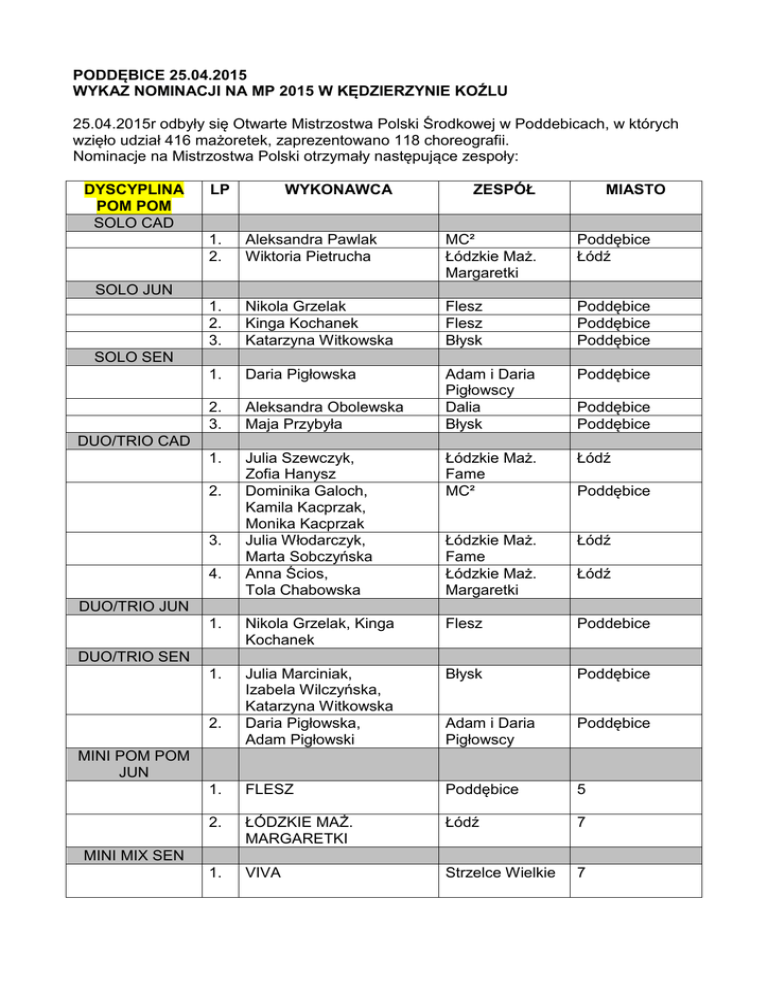 PODDĘBICE 25.04.2015
WYKAZ NOMINACJI NA MP 2015 W KĘDZIERZYNIE KOŹLU

25.04.2015r odbyły się Otwarte Mistrzostwa Polski Środkowej w Poddebicach, w których wzięło udział 416 mażoretek, zaprezentowano 118 choreografii.
Nominacje na Mistrzostwa Polski otrzymały następujące zespoły:

| DYSCYPLINA POM POM | LP | WYKONAWCA | ZESPÓŁ | MIASTO |
|---|---|---|---|---|
| SOLO CAD | | | | |
| | 1. | Aleksandra Pawlak | MC² | Poddębice |
| | 2. | Wiktoria Pietrucha | Łódzkie Maż. Margaretki | Łódź |
| SOLO JUN | | | | |
| | 1. | Nikola Grzelak | Flesz | Poddębice |
| | 2. | Kinga Kochanek | Flesz | Poddębice |
| | 3. | Katarzyna Witkowska | Błysk | Poddębice |
| SOLO SEN | | | | |
| | 1. | Daria Pigłowska | Adam i Daria Pigłowscy | Poddębice |
| | 2. | Aleksandra Obolewska | Dalia | Poddębice |
| | 3. | Maja Przybyła | Błysk | Poddębice |
| DUO/TRIO CAD | | | | |
| | 1. | Julia Szewczyk, Zofia Hanysz | Łódzkie Maż. Fame | Łódź |
| | 2. | Dominika Galoch, Kamila Kacprzak, Monika Kacprzak | MC² | Poddębice |
| | 3. | Julia Włodarczyk, Marta Sobczyńska | Łódzkie Maż. Fame | Łódź |
| | 4. | Anna Ścios, Tola Chabowska | Łódzkie Maż. Margaretki | Łódź |
| DUO/TRIO JUN | | | | |
| | 1. | Nikola Grzelak, Kinga Kochanek | Flesz | Poddebice |
| DUO/TRIO SEN | | | | |
| | 1. | Julia Marciniak, Izabela Wilczyńska, Katarzyna Witkowska | Błysk | Poddębice |
| | 2. | Daria Pigłowska, Adam Pigłowski | Adam i Daria Pigłowscy | Poddębice |
| MINI POM POM JUN | | | | |
| | 1. | FLESZ | Poddębice | 5 |
| | 2. | ŁÓDZKIE MAŻ. MARGARETKI | Łódź | 7 |
| MINI MIX SEN | | | | |
| | 1. | VIVA | Strzelce Wielkie | 7 |